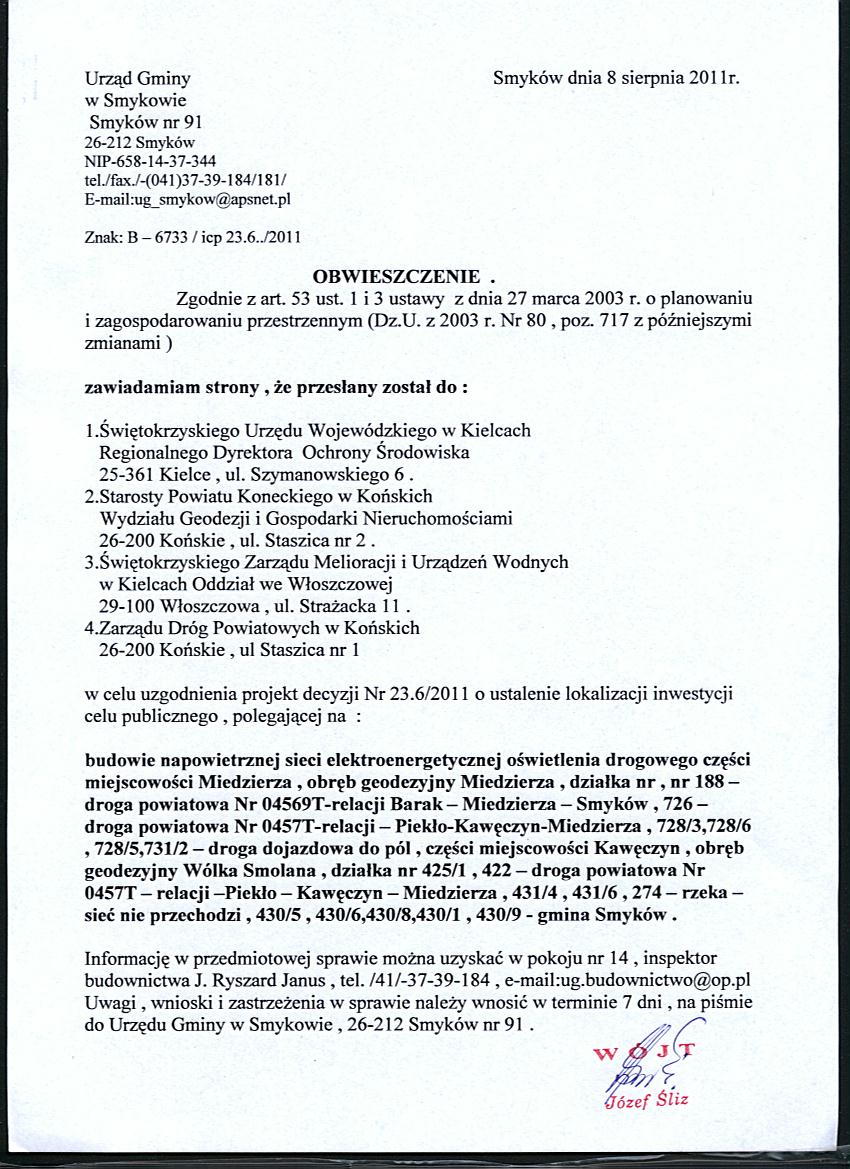 Urząd Gminy
w Smykowie
Smyków nr 91
26-212 Smyków
NIP-658-14-37-344
tel./fax./-(041)37-39-184/181/
E-mail:ug_smykow@apsnet.pl

Smyków dnia 8 sierpnia 2011r.

Znak: B – 6733 / icp 23.6../2011

OBWIESZCZENIE .

Zgodnie z art. 53 ust. 1 i 3 ustawy z dnia 27 marca 2003 r. o planowaniu i zagospodarowaniu przestrzennym (Dz.U. z 2003 r. Nr 80 , poz. 717 z późniejszymi zmianami )

zawiadamiam strony , że przesłany został do :

1.Świętokrzyskiego Urzędu Wojewódzkiego w Kielcach Regionalnego Dyrektora Ochrony Środowiska 25-361 Kielce , ul. Szymanowskiego 6 .
2.Starosty Powiatu Koneckiego w Końskich Wydziału Geodezji i Gospodarki Nieruchomościami 26-200 Końskie , ul. Staszica nr 2 .
3.Świętokrzyskiego Zarządu Melioracji i Urządzeń Wodnych w Kielcach Oddział we Włoszczowej 29-100 Włoszczowa , ul. Strażacka 11 .
4.Zarządu Dróg Powiatowych w Końskich 26-200 Końskie , ul Staszica nr 1

w celu uzgodnienia projekt decyzji Nr 23.6/2011 o ustalenie lokalizacji inwestycji celu publicznego , polegającej na :

budowie napowietrznej sieci elektroenergetycznej oświetlenia drogowego części miejscowości Miedzierza , obręb geodezyjny Miedzierza , działka nr , nr 188 – droga powiatowa Nr 04569T-relacji Barak – Miedzierza – Smyków , 726 – droga powiatowa Nr 0457T-relacji – Piekło-Kawęczyn-Miedzierza , 728/3,728/6 , 728/5,731/2 – droga dojazdowa do pól , części miejscowości Kawęczyn , obręb geodezyjny Wólka Smolana , działka nr 425/1 , 422 – droga powiatowa Nr 0457T – relacji –Piekło – Kawęczyn – Miedzierza , 431/4 , 431/6 , 274 – rzeka – sieć nie przechodzi , 430/5 , 430/6,430/8,430/1 , 430/9 - gmina Smyków .

Informację w przedmiotowej sprawie można uzyskać w pokoju nr 14 , inspektor budownictwa J. Ryszard Janus , tel. /41/-37-39-184 , e-mail:ug.budownictwo@op.pl
Uwagi , wnioski i zastrzeżenia w sprawie należy wnosić w terminie 7 dni , na piśmie do Urzędu Gminy w Smykowie , 26-212 Smyków nr 91 .

WÓJT
Józef Śliz